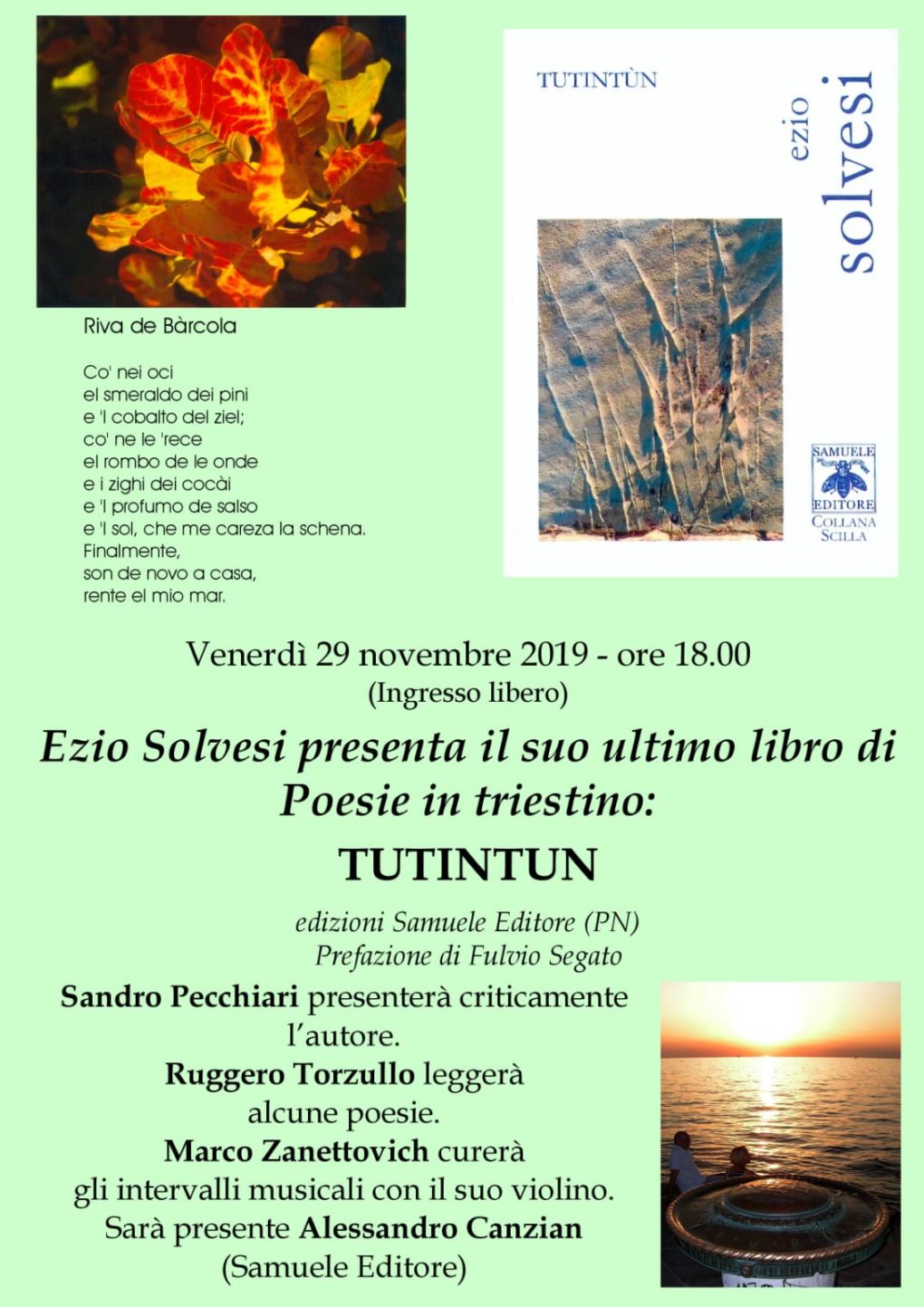 Riva de Bàrcola

Co' nei oci
el smeraldo dei pini
e 'l cobalto del ziel;
co' ne le 'rece
el rombo de le onde
e i zighi dei cocài
e 'l profumo de salso
e 'l sol, che me careza la schena.
Finalmente,
son de novo a casa,
rente el mio mar.

TUTINTÙN

ezio
solvesi

SAMUELE
EDITORE
COLLANA
SCILLA

Venerdì 29 novembre 2019 - ore 18.00
(Ingresso libero)

Ezio Solvesi presenta il suo ultimo libro di Poesie in triestino:

TUTINTUN

edizioni Samuele Editore (PN)
Prefazione di Fulvio Segato

Sandro Pecchiari presenterà criticamente l'autore.
Ruggero Torzullo leggerà alcune poesie.
Marco Zanettovich curerà gli intervalli musicali con il suo violino.
Sarà presente Alessandro Canzian
(Samuele Editore)